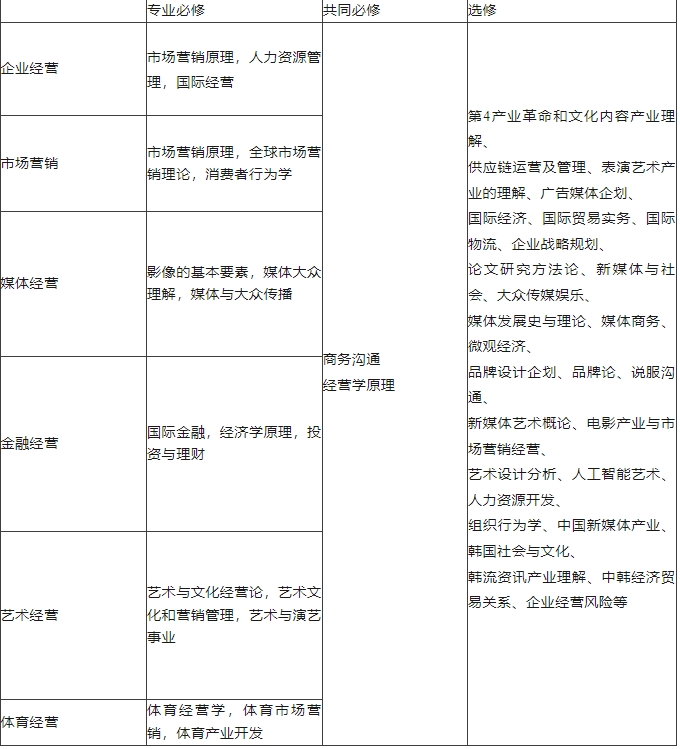 |  | 专业必修 | 共同必修 | 选修 |
|---|---|---|---|
| 企业经营 | 市场营销原理，人力资源管理，国际经营 | 商务沟通 经营学原理 | 第4产业革命和文化内容产业理解、 供应链运营及管理、表演艺术产业的理解、广告媒体企划、 国际经济、国际贸易实务、国际物流、企业战略规划、 论文研究方法论、新媒体与社会、大众传媒娱乐、 媒体发展史与理论、媒体商务、微观经济、 品牌设计企划、品牌论、说服沟通、 新媒体艺术概论、电影产业与市场营销经营、 艺术设计分析、人工智能艺术、人力资源开发、 组织行为学、中国新媒体产业、韩国社会与文化、 韩流资讯产业理解、中韩经济贸易关系、企业经营风险等 |
| 市场营销 | 市场营销原理，全球市场营销理论，消费者行为学 | | |
| 媒体经营 | 影像的基本要素，媒体大众理解，媒体与大众传播 | | |
| 金融经营 | 国际金融，经济学原理，投资与理财 | | |
| 艺术经营 | 艺术与文化经营论，艺术文化和营销管理，艺术与演艺事业 | | |
| 体育经营 | 体育经营学，体育市场营销，体育产业开发 | | |